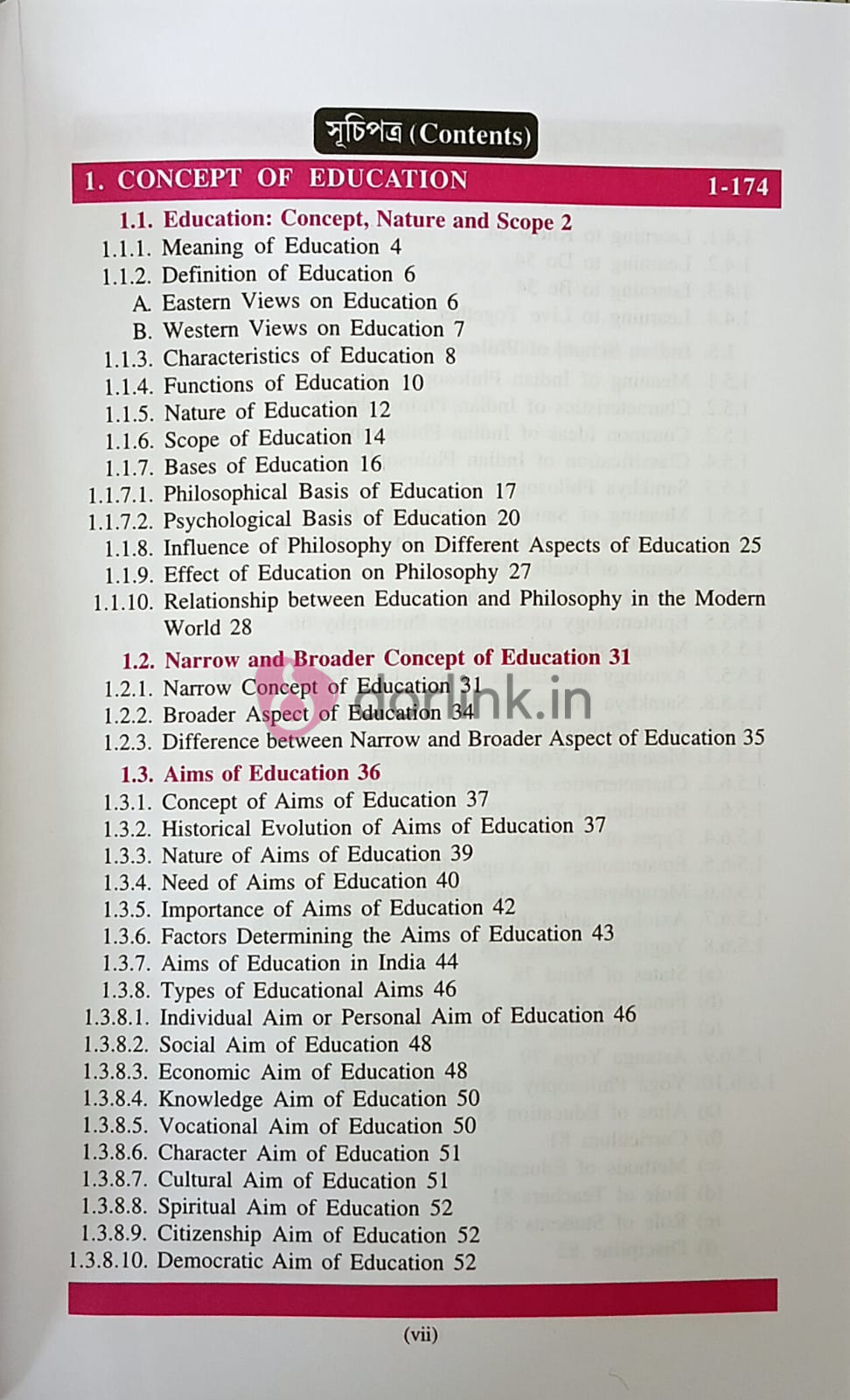 সূচিপত্র (Contents)

1. CONCEPT OF EDUCATION 1-174

1.1. Education: Concept, Nature and Scope 2
1.1.1. Meaning of Education 4
1.1.2. Definition of Education 6
A. Eastern Views on Education 6
B. Western Views on Education 7
1.1.3. Characteristics of Education 8
1.1.4. Functions of Education 10
1.1.5. Nature of Education 12
1.1.6. Scope of Education 14
1.1.7. Bases of Education 16
1.1.7.1. Philosophical Basis of Education 17
1.1.7.2. Psychological Basis of Education 20
1.1.8. Influence of Philosophy on Different Aspects of Education 25
1.1.9. Effect of Education on Philosophy 27
1.1.10. Relationship between Education and Philosophy in the Modern World 28

1.2. Narrow and Broader Concept of Education 31
1.2.1. Narrow Concept of Education 31
1.2.2. Broader Aspect of Education 34
1.2.3. Difference between Narrow and Broader Aspect of Education 35

1.3. Aims of Education 36
1.3.1. Concept of Aims of Education 37
1.3.2. Historical Evolution of Aims of Education 37
1.3.3. Nature of Aims of Education 39
1.3.4. Need of Aims of Education 40
1.3.5. Importance of Aims of Education 42
1.3.6. Factors Determining the Aims of Education 43
1.3.7. Aims of Education in India 44
1.3.8. Types of Educational Aims 46
1.3.8.1. Individual Aim or Personal Aim of Education 46
1.3.8.2. Social Aim of Education 48
1.3.8.3. Economic Aim of Education 48
1.3.8.4. Knowledge Aim of Education 50
1.3.8.5. Vocational Aim of Education 50
1.3.8.6. Character Aim of Education 51
1.3.8.7. Cultural Aim of Education 51
1.3.8.8. Spiritual Aim of Education 52
1.3.8.9. Citizenship Aim of Education 52
1.3.8.10. Democratic Aim of Education 52

dorlink.in

(vii)